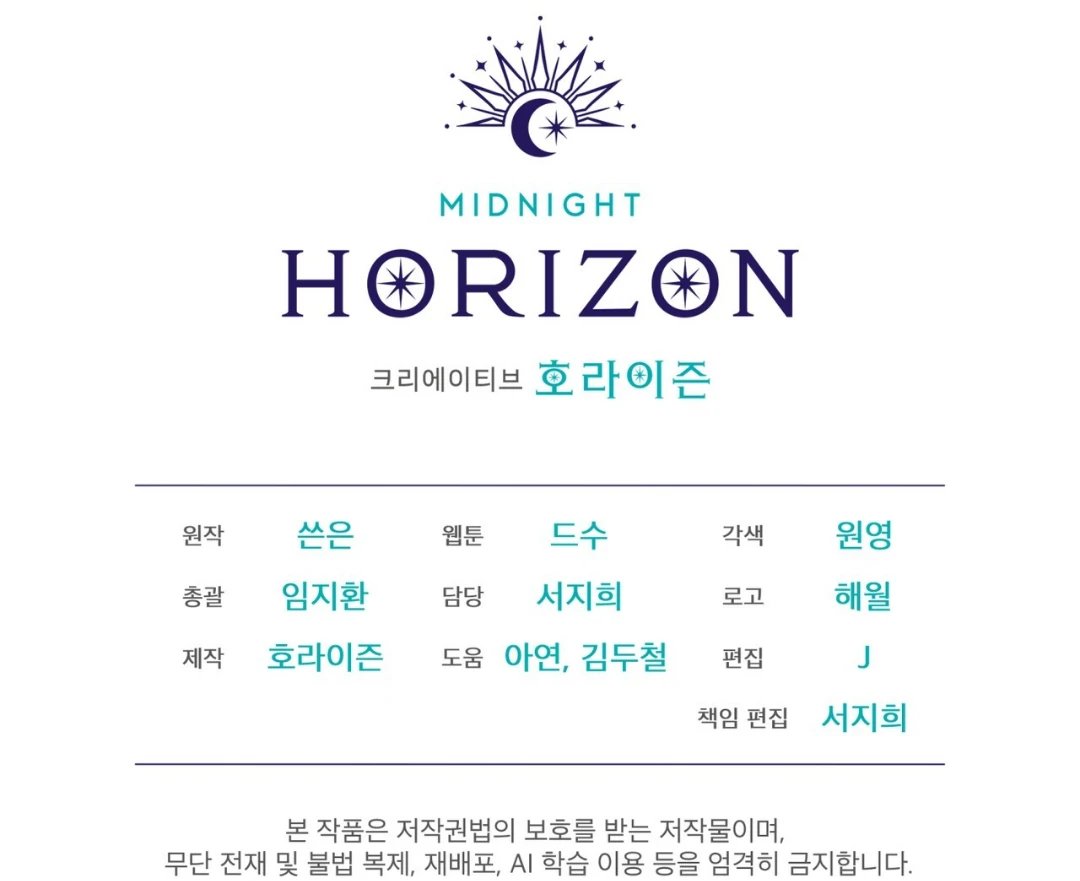 MIDNIGHT
HORIZON
크리에이티브 호라이즌

원작 쓴은
총괄 임지환
제작 호라이즌

웹툰 드수
담당 서지희
도움 아연, 김두철

각색 원영
로고 해월
편집 J
책임 편집 서지희

본 작품은 저작권법의 보호를 받는 저작물이며,
무단 전재 및 불법 복제, 재배포, AI 학습 이용 등을 엄격히 금지합니다.